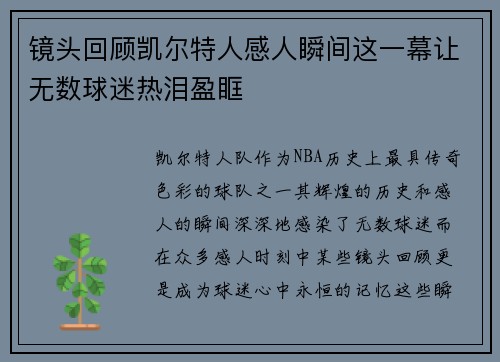 镜头回顾凯尔特人感人瞬间这一幕让无数球迷热泪盈眶

凯尔特人队作为NBA历史上最具传奇色彩的球队之一其辉煌的历史和感人的瞬间深深地感染了无数球迷而在众多感人时刻中某些镜头回顾更是成为球迷心中永恒的记忆这些瞬